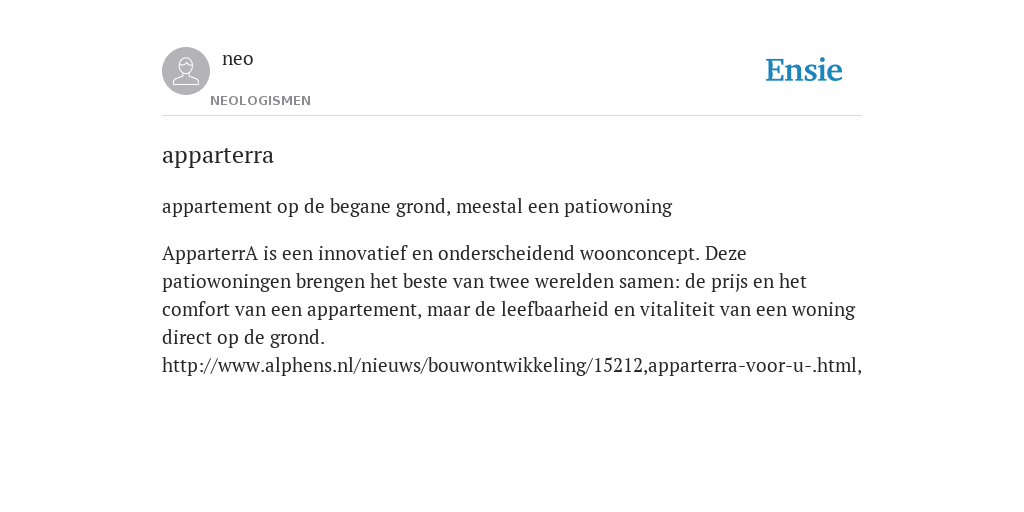 neo
NEOLOGISMEN

Ensie

apparterra

appartement op de begane grond, meestal een patiowoning

ApparterrA is een innovatief en onderscheidend woonconcept. Deze patiowoningen brengen het beste van twee werelden samen: de prijs en het comfort van een appartement, maar de leefbaarheid en vitaliteit van een woning direct op de grond.
http://www.alphens.nl/nieuws/bouwontwikkeling/15212,apparterra-voor-u-.html,